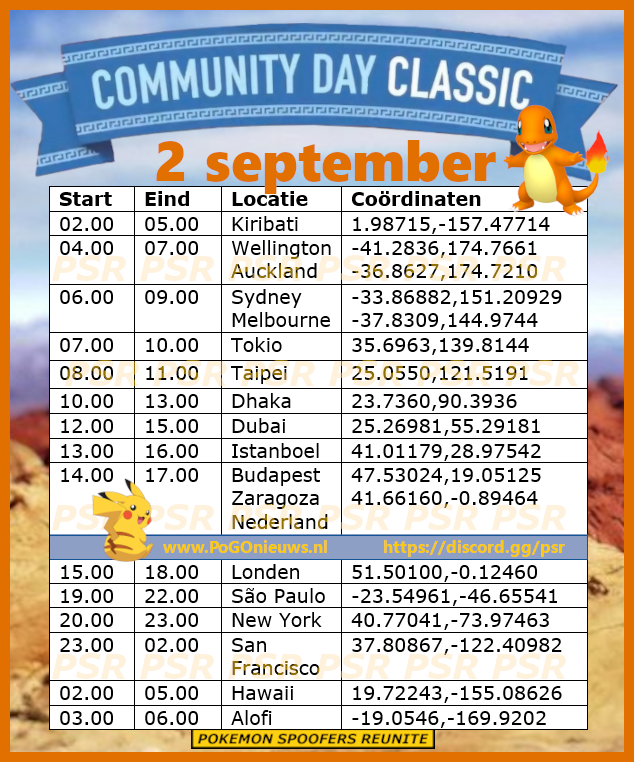 COMMUNITY DAY CLASSIC

2 september

| Start | Eind | Locatie | Coördinaten |
|---|---|---|---|
| 02.00 | 05.00 | Kiribati | 1.98715,-157.47714 |
| 04.00 | 07.00 | Wellington Auckland | -41.2836,174.7661 -36.8627,174.7210 |
| 06.00 | 09.00 | Sydney Melbourne | -33.86882,151.20929 -37.8309,144.9744 |
| 07.00 | 10.00 | Tokio | 35.6963,139.8144 |
| 08.00 | 11.00 | Taipei | 25.0550,121.5191 |
| 10.00 | 13.00 | Dhaka | 23.7360,90.3936 |
| 12.00 | 15.00 | Dubai | 25.26981,55.29181 |
| 13.00 | 16.00 | Istanboel | 41.01179,28.97542 |
| 14.00 | 17.00 | Budapest Zaragoza Nederland | 47.53024,19.05125 41.66160,-0.89464 |
| www.PoGOnieuws.nl | | | https://discord.gg/psr |
| 15.00 | 18.00 | Londen | 51.50100,-0.12460 |
| 19.00 | 22.00 | São Paulo | -23.54961,-46.65541 |
| 20.00 | 23.00 | New York | 40.77041,-73.97463 |
| 23.00 | 02.00 | San Francisco | 37.80867,-122.40982 |
| 02.00 | 05.00 | Hawaii | 19.72243,-155.08626 |
| 03.00 | 06.00 | Alofi | -19.0546,-169.9202 |

POKEMON SPOOFERS REUNITE

PSR